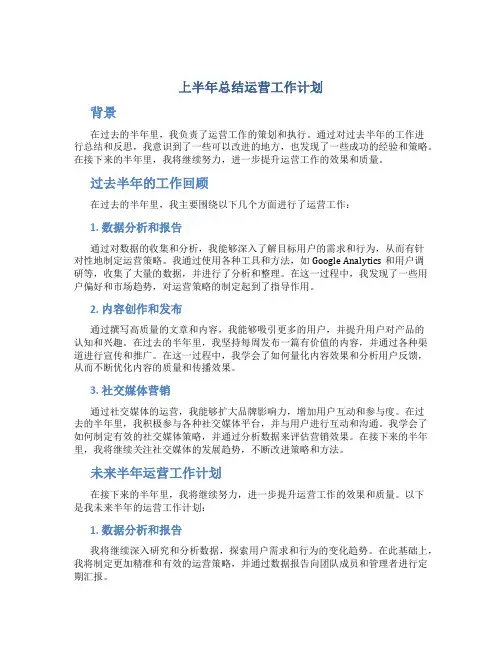 上半年总结运营工作计划

背景

在过去的半年里，我负责了运营工作的策划和执行。通过对过去半年的工作进行总结和反思，我意识到了一些可以改进的地方，也发现了一些成功的经验和策略。在接下来的半年里，我将继续努力，进一步提升运营工作的效果和质量。

过去半年的工作回顾

在过去的半年里，我主要围绕以下几个方面进行了运营工作：

1. 数据分析和报告

通过对数据的收集和分析，我能够深入了解目标用户的需求和行为，从而有针对性地制定运营策略。我通过使用各种工具和方法，如 Google Analytics 和用户调研等，收集了大量的数据，并进行了分析和整理。在这一过程中，我发现了一些用户偏好和市场趋势，对运营策略的制定起到了指导作用。

2. 内容创作和发布

通过撰写高质量的文章和内容，我能够吸引更多的用户，并提升用户对产品的认知和兴趣。在过去的半年里，我坚持每周发布一篇有价值的内容，并通过各种渠道进行宣传和推广。在这一过程中，我学会了如何量化内容效果和分析用户反馈，从而不断优化内容的质量和传播效果。

3. 社交媒体营销

通过社交媒体的运营，我能够扩大品牌影响力，增加用户互动和参与度。在过去的半年里，我积极参与各种社交媒体平台，并与用户进行互动和沟通。我学会了如何制定有效的社交媒体策略，并通过分析数据来评估营销效果。在接下来的半年里，我将继续关注社交媒体的发展趋势，不断改进策略和方法。

未来半年运营工作计划

在接下来的半年里，我将继续努力，进一步提升运营工作的效果和质量。以下是我未来半年的运营工作计划：

1. 数据分析和报告

我将继续深入研究和分析数据，探索用户需求和行为的变化趋势。在此基础上，我将制定更加精准和有效的运营策略，并通过数据报告向团队成员和管理者进行定期汇报。